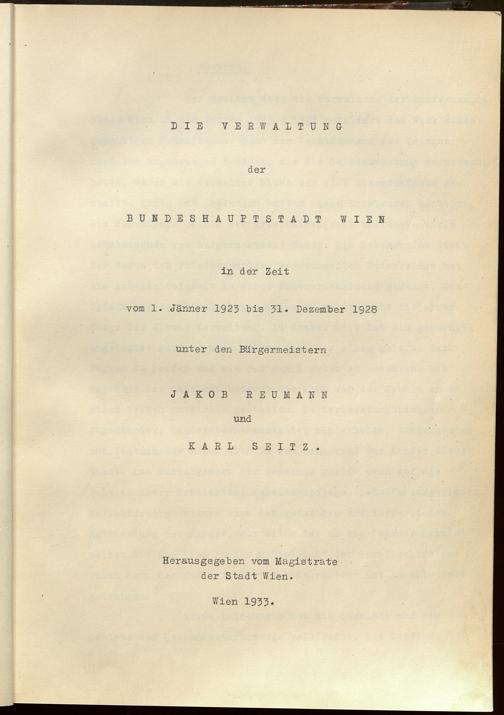 DIE VERWALTUNG

der

BUNDESHAUPTSTADT WIEN

in der Zeit

vom 1. Jänner 1923 bis 31. Dezember 1928

unter den Bürgermeistern

JAKOB REUMANN

und

KARL SEITZ.

Herausgegeben vom Magistrate der Stadt Wien.

Wien 1933.